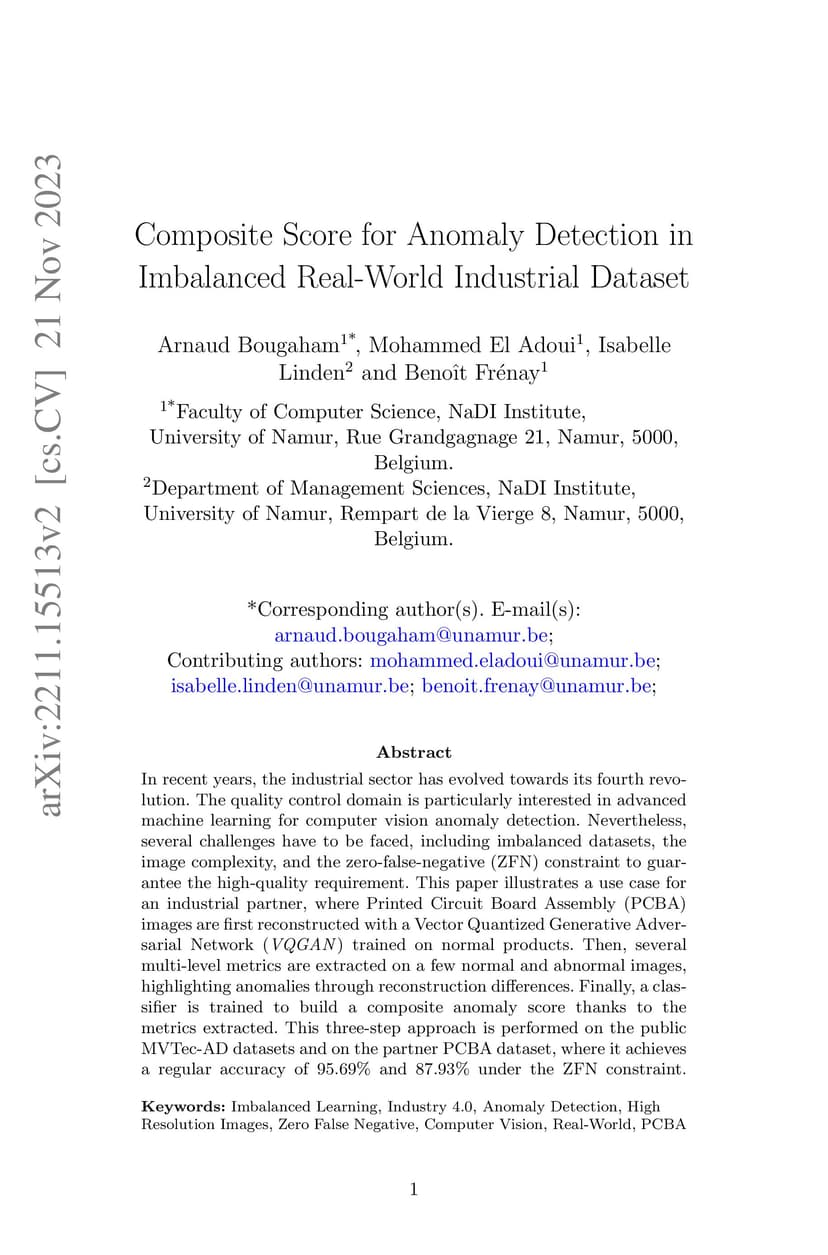 arXiv:2211.15513v2 [cs.CV] 21 Nov 2023

Composite Score for Anomaly Detection in Imbalanced Real-World Industrial Dataset

Arnaud Bougaham$^{1*}$, Mohammed El Adoui$^{1}$, Isabelle Linden$^{2}$ and Benoît Frénay$^{1}$

$^{1*}$Faculty of Computer Science, NaDI Institute, University of Namur, Rue Grandgagnage 21, Namur, 5000, Belgium.
$^{2}$Department of Management Sciences, NaDI Institute, University of Namur, Rempart de la Vierge 8, Namur, 5000, Belgium.

*Corresponding author(s). E-mail(s): arnaud.bougaham@unamur.be;
Contributing authors: mohammed.eladoui@unamur.be; isabelle.linden@unamur.be; benoit.frenay@unamur.be;

Abstract

In recent years, the industrial sector has evolved towards its fourth revolution. The quality control domain is particularly interested in advanced machine learning for computer vision anomaly detection. Nevertheless, several challenges have to be faced, including imbalanced datasets, the image complexity, and the zero-false-negative (ZFN) constraint to guarantee the high-quality requirement. This paper illustrates a use case for an industrial partner, where Printed Circuit Board Assembly (PCBA) images are first reconstructed with a Vector Quantized Generative Adversarial Network ($VQGAN$) trained on normal products. Then, several multi-level metrics are extracted on a few normal and abnormal images, highlighting anomalies through reconstruction differences. Finally, a classifier is trained to build a composite anomaly score thanks to the metrics extracted. This three-step approach is performed on the public MVTec-AD datasets and on the partner PCBA dataset, where it achieves a regular accuracy of 95.69% and 87.93% under the ZFN constraint.

Keywords: Imbalanced Learning, Industry 4.0, Anomaly Detection, High Resolution Images, Zero False Negative, Computer Vision, Real-World, PCBA

1